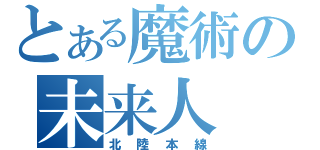 とある魔術の
未来人
北陸本線